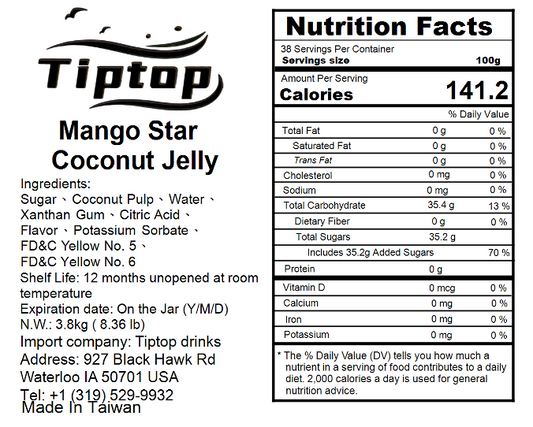 Tiptop

Mango Star
Coconut Jelly

Ingredients:
Sugar、Coconut Pulp、Water、Xanthan Gum、Citric Acid、Flavor、Potassium Sorbate、FD&C Yellow No. 5、FD&C Yellow No. 6
Shelf Life: 12 months unopened at room temperature
Expiration date: On the Jar (Y/M/D)
N.W.: 3.8kg ( 8.36 lb)
Import company: Tiptop drinks
Address: 927 Black Hawk Rd
Waterloo IA 50701 USA
Tel: +1 (319) 529-9932
Made In Taiwan

Nutrition Facts
38 Servings Per Container
Servings size 100g
Amount Per Serving
Calories 141.2
% Daily Value
Total Fat 0 g 0 %
Saturated Fat 0 g 0 %
Trans Fat 0 g 0 %
Cholesterol 0 mg 0 %
Sodium 0 mg 0 %
Total Carbohydrate 35.4 g 13 %
Dietary Fiber 0 g 0 %
Total Sugars 35.2 g
Includes 35.2g Added Sugars 70 %
Protein 0 g
Vitamin D 0 mcg 0 %
Calcium 0 mg 0 %
Iron 0 mg 0 %
Potassium 0 mg 0 %
* The % Daily Value (DV) tells you how much a nutrient in a serving of food contributes to a daily diet. 2,000 calories a day is used for general nutrition advice.